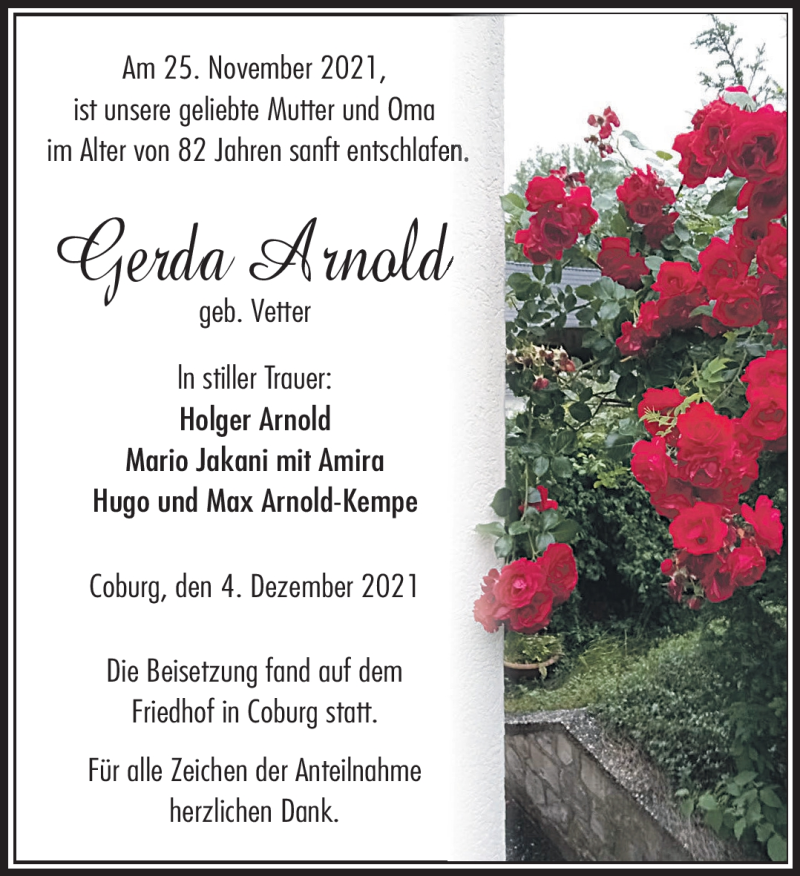 Am 25. November 2021,
ist unsere geliebte Mutter und Oma
im Alter von 82 Jahren sanft entschlafen.

Gerda Arnold
geb. Vetter

In stiller Trauer:
Holger Arnold
Mario Jakani mit Amira
Hugo und Max Arnold-Kempe

Coburg, den 4. Dezember 2021

Die Beisetzung fand auf dem
Friedhof in Coburg statt.

Für alle Zeichen der Anteilnahme
herzlichen Dank.